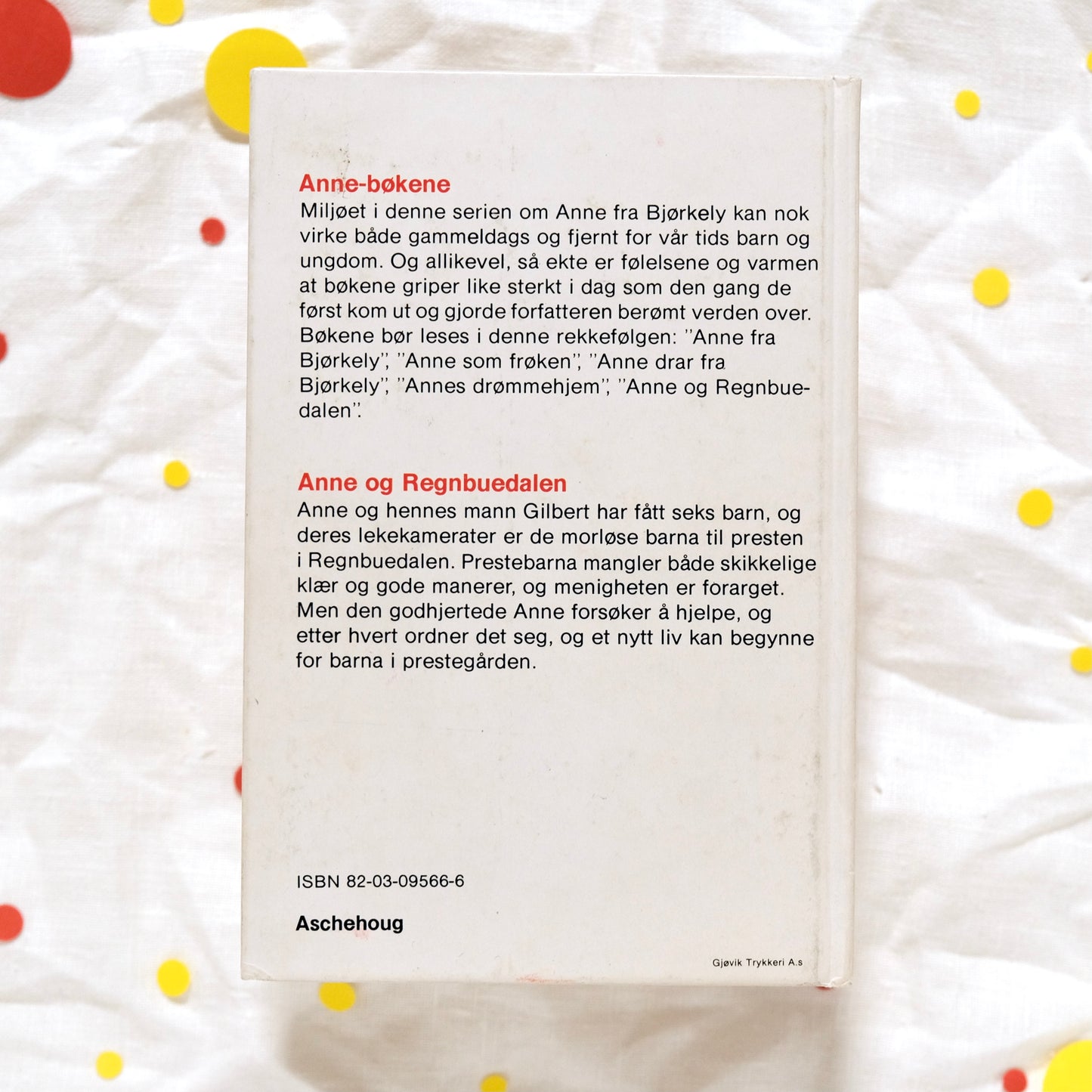 Anne-bøkene

Miljøet i denne serien om Anne fra Bjørkely kan nok virke både gammeldags og fjernt for vår tids barn og ungdom. Og allikevel, så ekte er følelsene og varmen at bøkene griper like sterkt i dag som den gang de først kom ut og gjorde forfatteren berømt verden over. Bøkene bør leses i denne rekkefølgen: "Anne fra Bjørkely", "Anne som frøken", "Anne drar fra Bjørkely", "Annes drømmehjem", "Anne og Regnbuedalen".

Anne og Regnbuedalen

Anne og hennes mann Gilbert har fått seks barn, og deres lekekamerater er de morløse barna til presten i Regnbuedalen. Prestebarna mangler både skikkelige klær og gode manerer, og menigheten er forarget. Men den godhjertede Anne forsøker å hjelpe, og etter hvert ordner det seg, og et nytt liv kan begynne for barna i prestegården.

ISBN 82-03-09566-6

Aschehoug

Gjøvik Trykkeri A.s